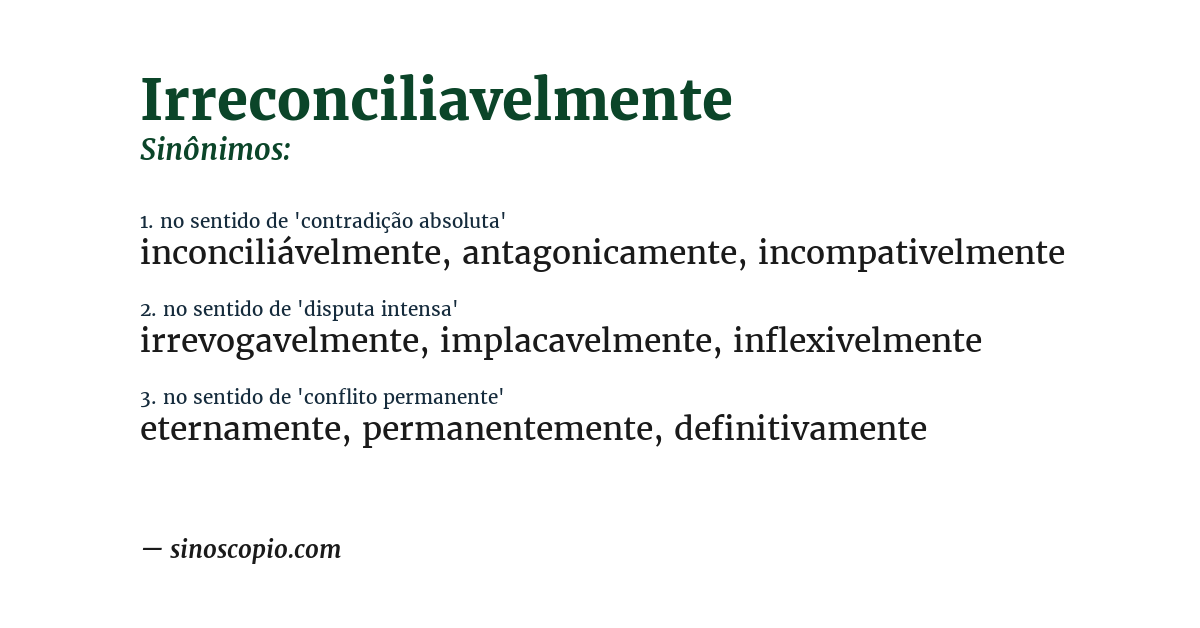 Irreconciliavelmente
Sinônimos:

1. no sentido de 'contradição absoluta'
inconciliávelmente, antagonicamente, incompativelmente

2. no sentido de 'disputa intensa'
irrevogavelmente, implacavelmente, inflexivelmente

3. no sentido de 'conflito permanente'
eternamente, permanentemente, definitivamente

— sinoscopio.com